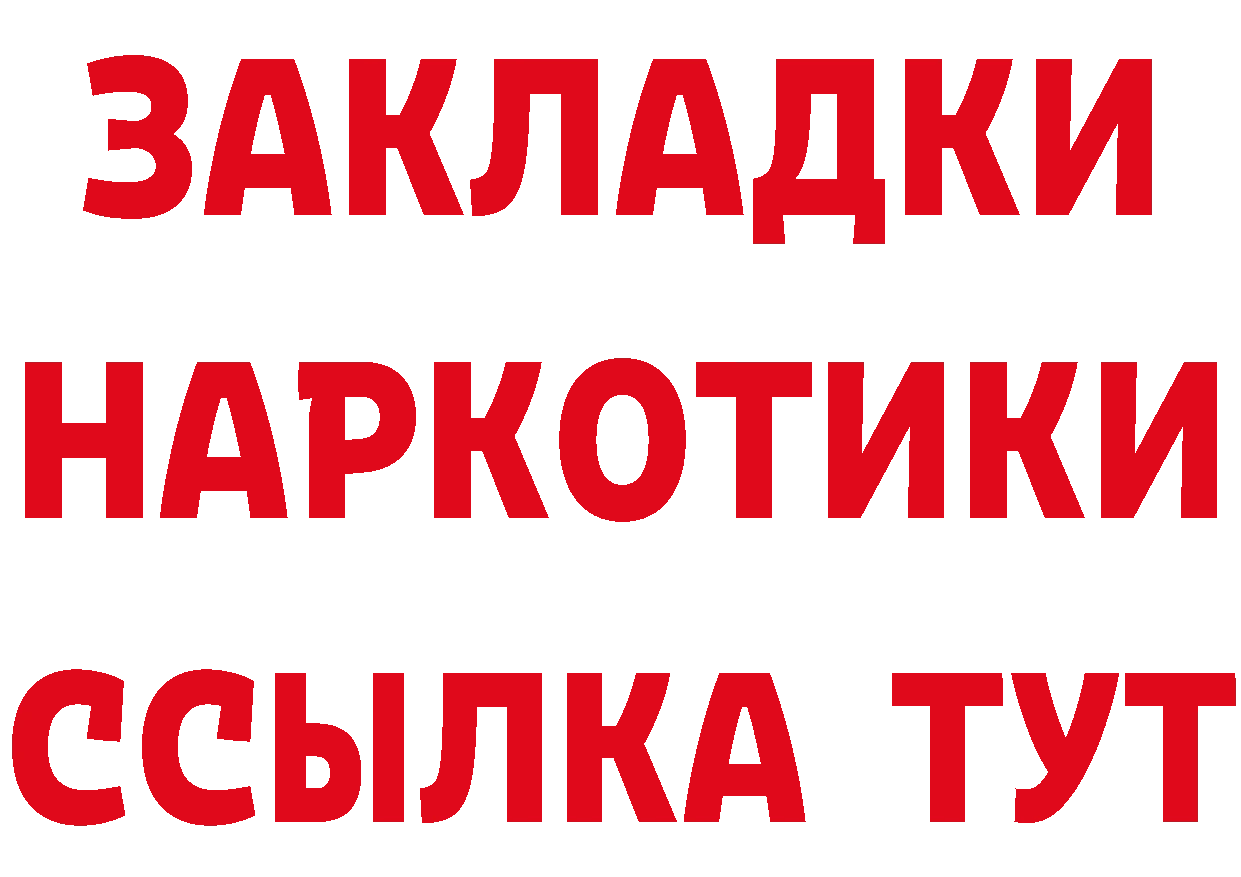 ЗАКЛАДКИ
НАРКОТИКИ
ССЫЛКА ТУТ